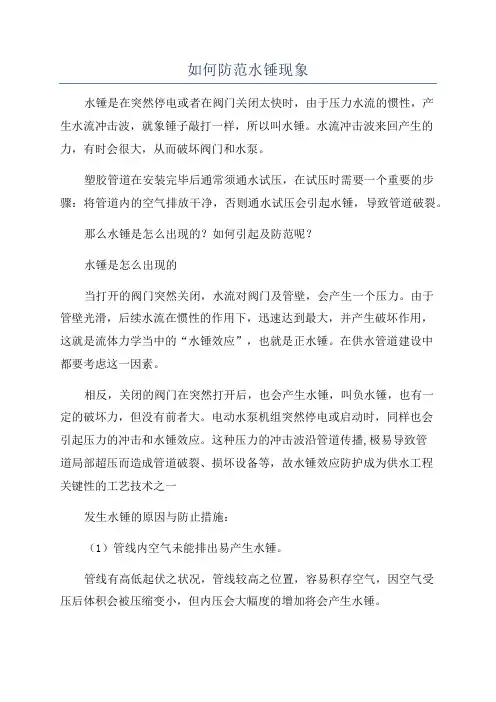 如何防范水锤现象

水锤是在突然停电或者在阀门关闭太快时，由于压力水流的惯性，产生水流冲击波，就象锤子敲打一样，所以叫水锤。水流冲击波来回产生的力，有时会很大，从而破坏阀门和水泵。

塑胶管道在安装完毕后通常须通水试压，在试压时需要一个重要的步骤：将管道内的空气排放干净，否则通水试压会引起水锤，导致管道破裂。

那么水锤是怎么出现的？如何引起及防范呢？

水锤是怎么出现的

当打开的阀门突然关闭，水流对阀门及管壁，会产生一个压力。由于管壁光滑，后续水流在惯性的作用下，迅速达到最大，并产生破坏作用，这就是流体力学当中的“水锤效应”，也就是正水锤。在供水管道建设中都要考虑这一因素。

相反，关闭的阀门在突然打开后，也会产生水锤，叫负水锤，也有一定的破坏力，但没有前者大。电动水泵机组突然停电或启动时，同样也会引起压力的冲击和水锤效应。这种压力的冲击波沿管道传播，极易导致管道局部超压而造成管道破裂、损坏设备等，故水锤效应防护成为供水工程关键性的工艺技术之一

发生水锤的原因与防止措施：

（1）管线内空气未能排出易产生水锤。

管线有高低起伏之状况，管线较高之位置，容易积存空气，因空气受压后体积会被压缩变小，但内压会大幅度的增加将会产生水锤。